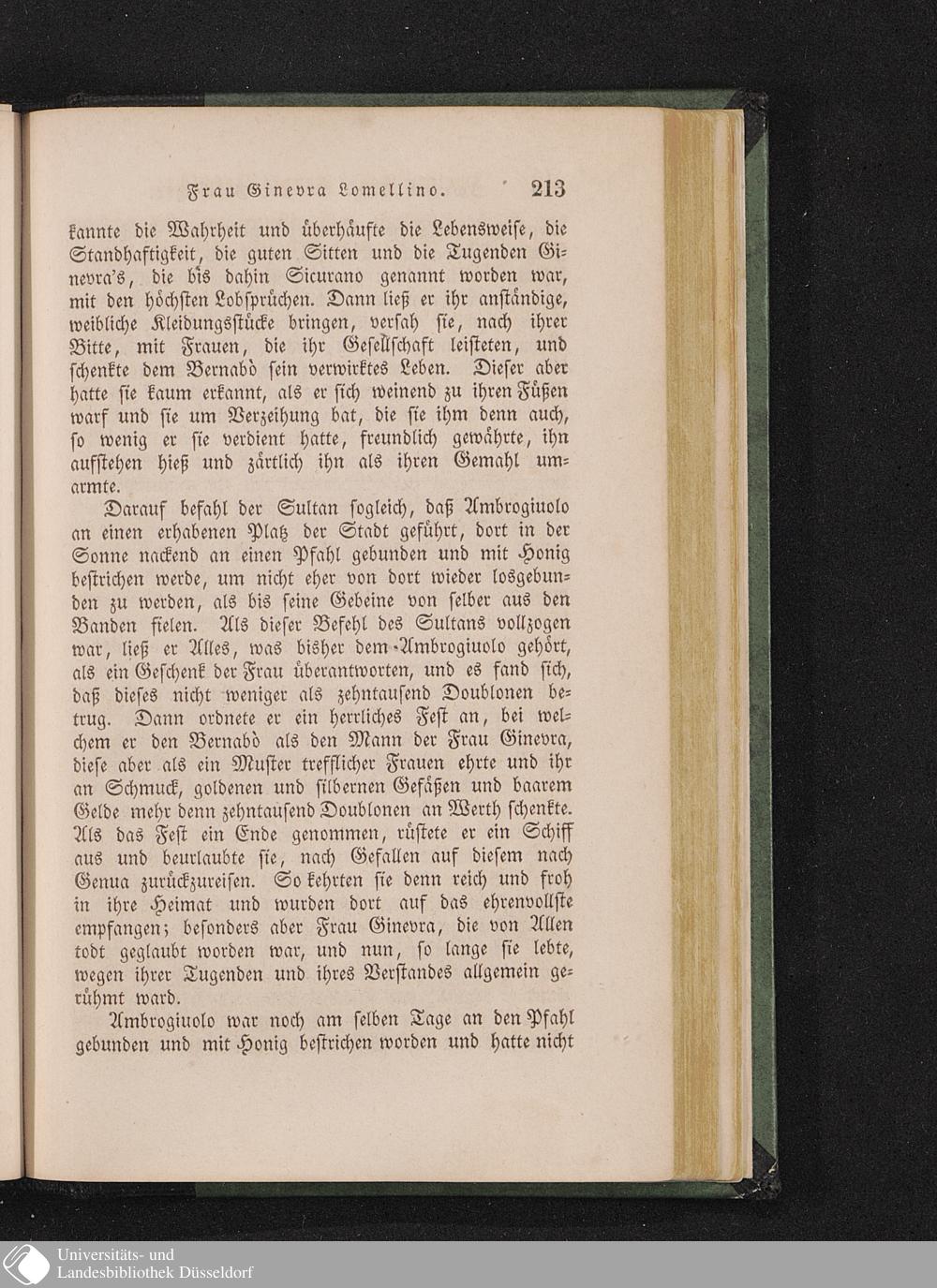 Frau Ginevra Lomellino. 213

kannte die Wahrheit und überhäufte die Lebensweise, die Standhaftigkeit, die guten Sitten und die Tugenden Ginevra's, die bis dahin Sicurano genannt worden war, mit den höchsten Lobsprüchen. Dann ließ er ihr anständige, weibliche Kleidungsstücke bringen, versah sie, nach ihrer Bitte, mit Frauen, die ihr Gesellschaft leisteten, und schenkte dem Bernabò sein verwirktes Leben. Dieser aber hatte sie kaum erkannt, als er sich weinend zu ihren Füßen warf und sie um Verzeihung bat, die sie ihm denn auch, so wenig er sie verdient hatte, freundlich gewährte, ihn aufstehen hieß und zärtlich ihn als ihren Gemahl umarmte.

Darauf befahl der Sultan sogleich, daß Ambrogiuolo an einen erhabenen Platz der Stadt geführt, dort in der Sonne nackend an einen Pfahl gebunden und mit Honig bestrichen werde, um nicht eher von dort wieder losgebunden zu werden, als bis seine Gebeine von selber aus den Banden fielen. Als dieser Befehl des Sultans vollzogen war, ließ er Alles, was bisher dem Ambrogiuolo gehört, als ein Geschenk der Frau überantworten, und es fand sich, daß dieses nicht weniger als zehntausend Doublonen betrug. Dann ordnete er ein herrliches Fest an, bei welchem er den Bernabò als den Mann der Frau Ginevra, diese aber als ein Muster trefflicher Frauen ehrte und ihr an Schmuck, goldenen und silbernen Gefäßen und baarem Gelde mehr denn zehntausend Doublonen an Werth schenkte. Als das Fest ein Ende genommen, rüstete er ein Schiff aus und beurlaubte sie, nach Gefallen auf diesem nach Genua zurückzureisen. So kehrten sie denn reich und froh in ihre Heimat und wurden dort auf das ehrenvollste empfangen; besonders aber Frau Ginevra, die von Allen todt geglaubt worden war, und nun, so lange sie lebte, wegen ihrer Tugenden und ihres Verstandes allgemein gerühmt ward.

Ambrogiuolo war noch am selben Tage an den Pfahl gebunden und mit Honig bestrichen worden und hatte nicht

Universitäts- und
Landesbibliothek Düsseldorf